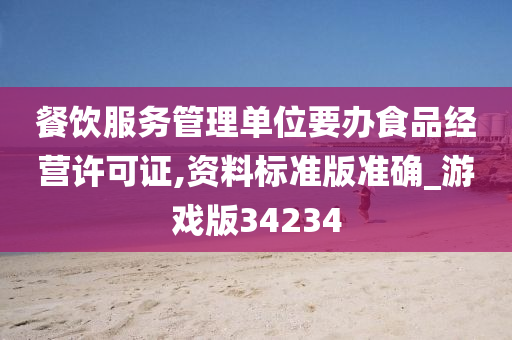 餐饮服务管理单位要办食品经营许可证,资料标准版准确_游戏版34234